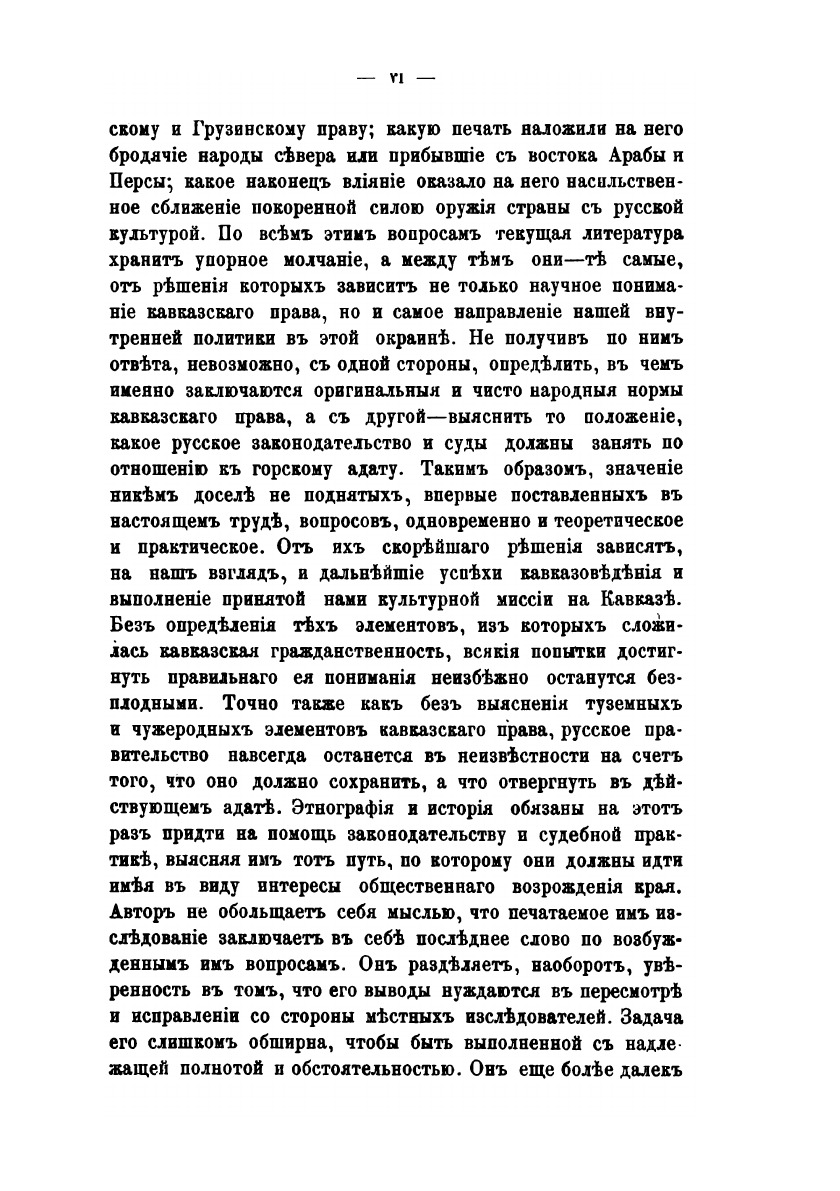 — VI —

скому и Грузинскому праву; какую печать наложили на него бродячіе народы сѣвера или прибывшіе съ востока Арабы и Персы; какое наконецъ вліяніе оказало на него насильственное сближеніе покоренной силою оружія страны съ русской культурой. По всѣмъ этимъ вопросамъ текущая литература хранитъ упорное молчаніе, а между тѣмъ они—тѣ самые, отъ рѣшенія которыхъ зависитъ не только научное пониманіе кавказскаго права, но и самое направленіе нашей внутренней политики въ этой окраинѣ. Не получивъ по нимъ отвѣта, невозможно, съ одной стороны, опредѣлить, въ чемъ именно заключаются оригинальныя и чисто народныя нормы кавказскаго права, а съ другой—выяснить то положеніе, какое русское законодательство и суды должны занять по отношенію къ горскому адату. Такимъ образомъ, значеніе никѣмъ доселѣ не поднятыхъ, впервые поставленныхъ въ настоящемъ трудѣ, вопросовъ, одновременно и теоретическое и практическое. Отъ ихъ скорѣйшаго рѣшенія зависятъ, на нашъ взглядъ, и дальнѣйшіе успѣхи кавказовѣдѣнія и выполненіе принятой нами культурной миссіи на Кавказѣ. Безъ опредѣленія тѣхъ элементовъ, изъ которыхъ сложилась кавказская гражданственность, всякія попытки достигнуть правильнаго ея пониманія неизбѣжно останутся безплодными. Точно также какъ безъ выясненія туземныхъ и чужеродныхъ элементовъ кавказскаго права, русское правительство навсегда останется въ неизвѣстности на счетъ того, что оно должно сохранить, а что отвергнуть въ дѣйствующемъ адатѣ. Этнографія и исторія обязаны на этотъ разъ придти на помощь законодательству и судебной практикѣ, выясняя имъ тотъ путь, по которому они должны идти имѣя въ виду интересы общественнаго возрожденія края. Авторъ не обольщаетъ себя мыслью, что печатаемое имъ изслѣдованіе заключаетъ въ себѣ послѣднее слово по возбужденнымъ имъ вопросамъ. Онъ раздѣляетъ, наоборотъ, увѣренность въ томъ, что его выводы нуждаются въ пересмотрѣ и исправленіи со стороны мѣстныхъ изслѣдователей. Задача его слишкомъ обширна, чтобы быть выполненной съ надлежащей полнотой и обстоятельностью. Онъ еще болѣе далекъ